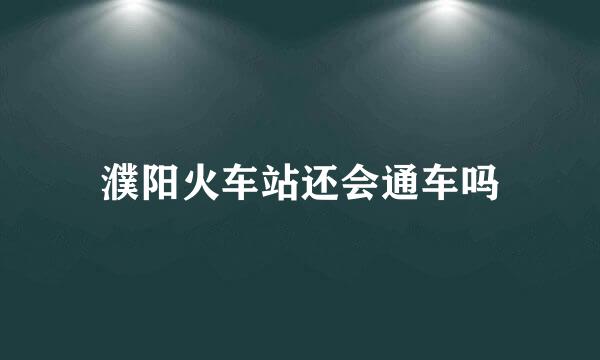 濮阳火车站还会通车吗